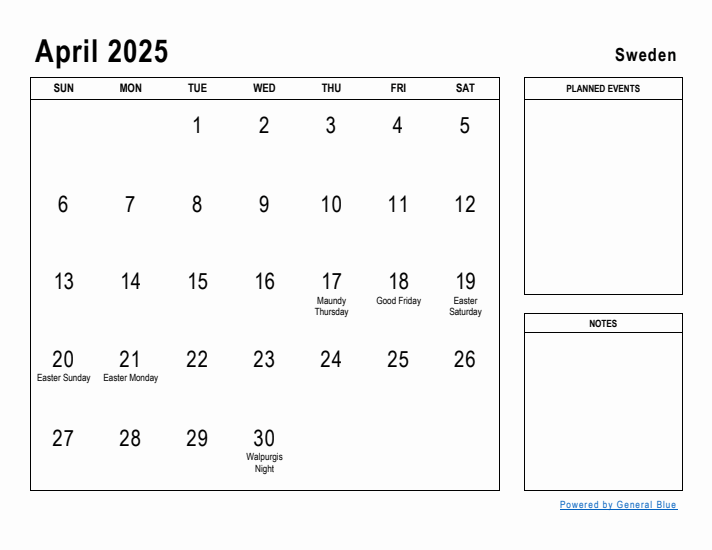 April 2025

Sweden

| SUN | MON | TUE | WED | THU | FRI | SAT |
|---|---|---|---|---|---|---|
| | | 1 | 2 | 3 | 4 | 5 |
| 6 | 7 | 8 | 9 | 10 | 11 | 12 |
| 13 | 14 | 15 | 16 | 17 Maundy Thursday | 18 Good Friday | 19 Easter Saturday |
| 20 Easter Sunday | 21 Easter Monday | 22 | 23 | 24 | 25 | 26 |
| 27 | 28 | 29 | 30 Walpurgis Night | | | |

PLANNED EVENTS

NOTES

Powered by General Blue